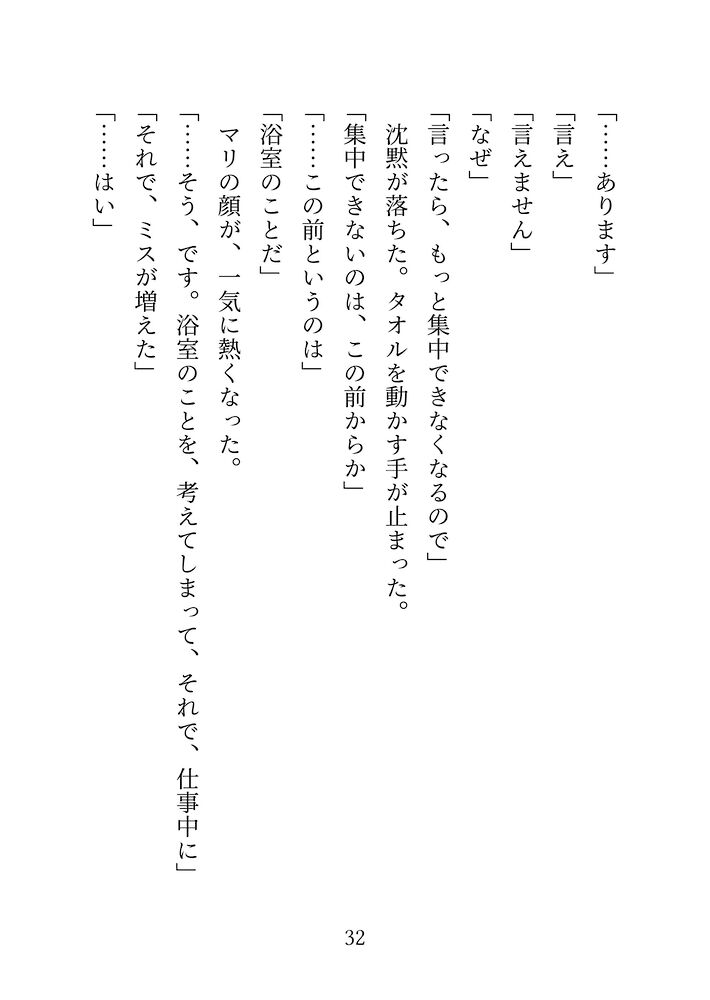 「……あります」
「言え」
「言えません」
「なぜ」
「言ったら、もっと集中できなくなるので」
沈黙が落ちた。タオルを動かす手が止まった。
「集中できないのは、この前からか」
「……この前というのは」
「浴室のことだ」
マリの顔が、一気に熱くなった。
「……そう、です。浴室のことを、考えてしまって、それで、仕事中に」
「それで、ミスが増えた」
「……はい」

32